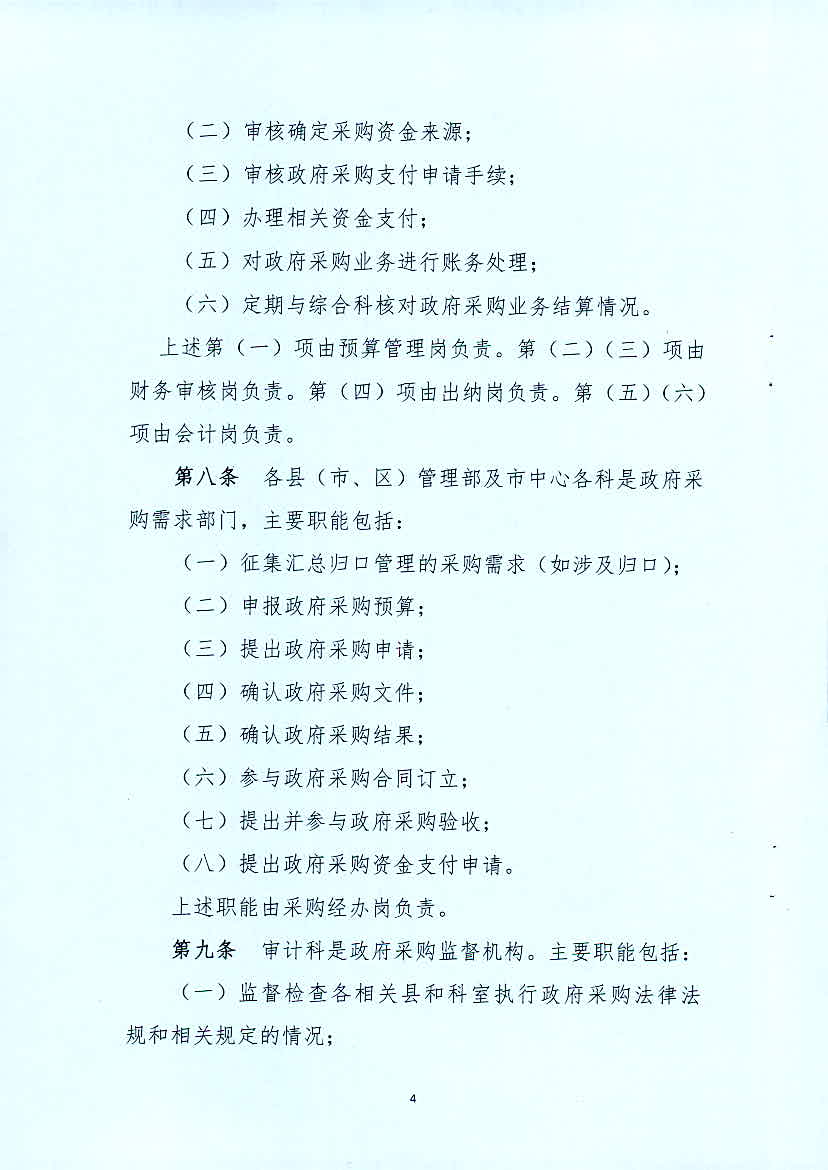 （二）审核确定采购资金来源；

（三）审核政府采购支付申请手续；

（四）办理相关资金支付；

（五）对政府采购业务进行账务处理；

（六）定期与综合科核对政府采购业务结算情况。

上述第（一）项由预算管理岗负责。第（二）（三）项由财务审核岗负责。第（四）项由出纳岗负责。第（五）（六）项由会计岗负责。

第八条　各县（市、区）管理部及市中心各科是政府采购需求部门，主要职能包括：

（一）征集汇总归口管理的采购需求（如涉及归口）；

（二）申报政府采购预算；

（三）提出政府采购申请；

（四）确认政府采购文件；

（五）确认政府采购结果；

（六）参与政府采购合同订立；

（七）提出并参与政府采购验收；

（八）提出政府采购资金支付申请。

上述职能由采购经办岗负责。

第九条　审计科是政府采购监督机构。主要职能包括：

（一）监督检查各相关县和科室执行政府采购法律法规和相关规定的情况；

4